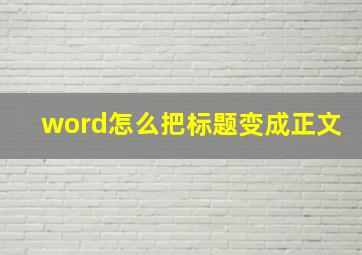 word怎么把标题变成正文